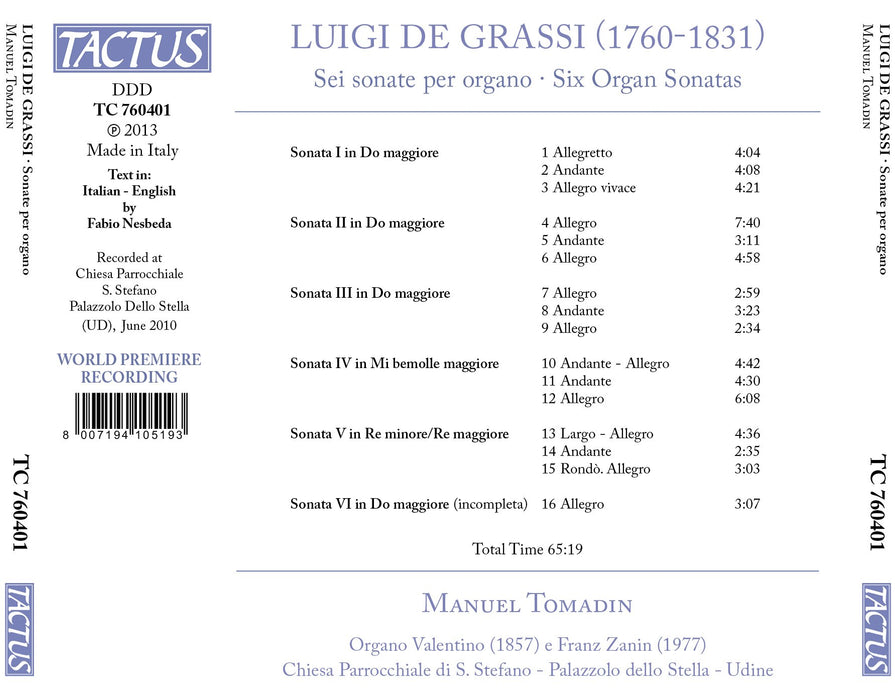 LUIGI DE GRASSI · Sonate per organo
MANUEL TOMADIN

TC 760401

TACTUS

TACTUS

DDD
TC 760401
℗ 2013
Made in Italy

Text in:
Italian - English
by
Fabio Nesbeda

Recorded at
Chiesa Parrocchiale
S. Stefano
Palazzolo Dello Stella
(UD), June 2010

WORLD PREMIERE
RECORDING

8 007194 105193

LUIGI DE GRASSI (1760-1831)

Sei sonate per organo · Six Organ Sonatas

Sonata I in Do maggiore
1 Allegretto 4:04
2 Andante 4:08
3 Allegro vivace 4:21

Sonata II in Do maggiore
4 Allegro 7:40
5 Andante 3:11
6 Allegro 4:58

Sonata III in Do maggiore
7 Allegro 2:59
8 Andante 3:23
9 Allegro 2:34

Sonata IV in Mi bemolle maggiore
10 Andante - Allegro 4:42
11 Andante 4:30
12 Allegro 6:08

Sonata V in Re minore/Re maggiore
13 Largo - Allegro 4:36
14 Andante 2:35
15 Rondò. Allegro 3:03

Sonata VI in Do maggiore (incompleta)
16 Allegro 3:07

Total Time 65:19

MANUEL TOMADIN

Organo Valentino (1857) e Franz Zanin (1977)
Chiesa Parrocchiale di S. Stefano - Palazzolo dello Stella - Udine

LUIGI DE GRASSI · Sonate per organo
MANUEL TOMADIN

TC 760401

TACTUS